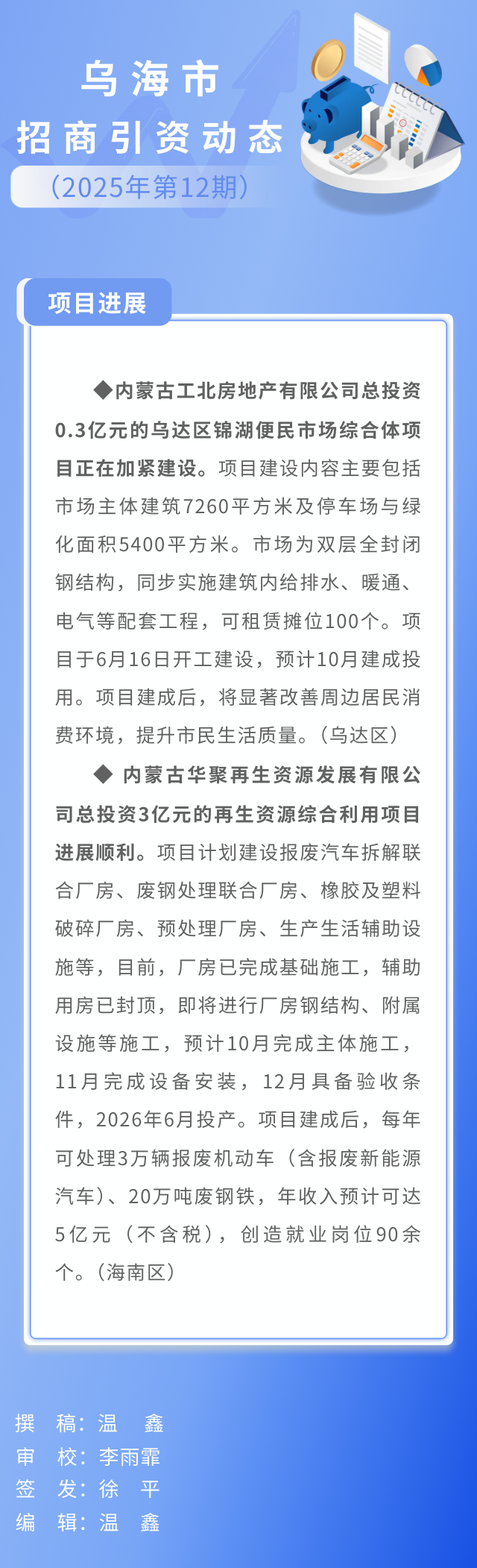 乌海市
招商引资动态
（2025年第12期）

项目进展

◆内蒙古工北房地产有限公司总投资0.3亿元的乌达区锦湖便民市场综合体项目正在加紧建设。项目建设内容主要包括市场主体建筑7260平方米及停车场与绿化面积5400平方米。市场为双层全封闭钢结构，同步实施建筑内给排水、暖通、电气等配套工程，可租赁摊位100个。项目于6月16日开工建设，预计10月建成投用。项目建成后，将显著改善周边居民消费环境，提升市民生活质量。（乌达区）

◆ 内蒙古华聚再生资源发展有限公司总投资3亿元的再生资源综合利用项目进展顺利。项目计划建设报废汽车拆解联合厂房、废钢处理联合厂房、橡胶及塑料破碎厂房、预处理厂房、生产生活辅助设施等，目前，厂房已完成基础施工，辅助用房已封顶，即将进行厂房钢结构、附属设施等施工，预计10月完成主体施工，11月完成设备安装，12月具备验收条件，2026年6月投产。项目建成后，每年可处理3万辆报废机动车（含报废新能源汽车）、20万吨废钢铁，年收入预计可达5亿元（不含税），创造就业岗位90余个。（海南区）

撰　稿：温　鑫
审　校：李雨霏
签　发：徐　平
编　辑：温　鑫